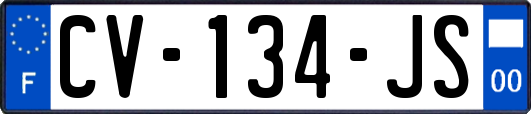 F

CV-134-JS

00